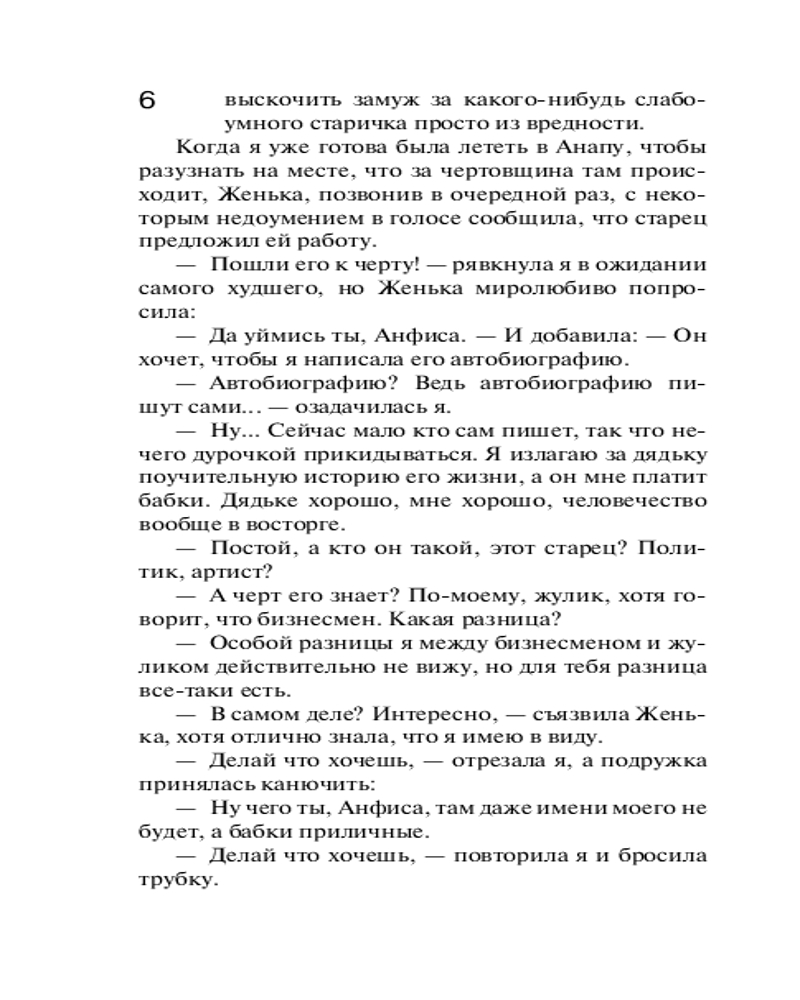 6

выскочить замуж за какого-нибудь слабоумного старичка просто из вредности.

Когда я уже готова была лететь в Анапу, чтобы разузнать на месте, что за чертовщина там происходит, Женька, позвонив в очередной раз, с некоторым недоумением в голосе сообщила, что старец предложил ей работу.

— Пошли его к черту! — рявкнула я в ожидании самого худшего, но Женька миролюбиво попросила:

— Да уймись ты, Анфиса. — И добавила: — Он хочет, чтобы я написала его автобиографию.

— Автобиографию? Ведь автобиографию пишут сами... — озадачилась я.

— Ну... Сейчас мало кто сам пишет, так что нечего дурочкой прикидываться. Я излагаю за дядьку поучительную историю его жизни, а он мне платит бабки. Дядьке хорошо, мне хорошо, человечество вообще в восторге.

— Постой, а кто он такой, этот старец? Политик, артист?

— А черт его знает? По-моему, жулик, хотя говорит, что бизнесмен. Какая разница?

— Особой разницы я между бизнесменом и жуликом действительно не вижу, но для тебя разница все-таки есть.

— В самом деле? Интересно, — съязвила Женька, хотя отлично знала, что я имею в виду.

— Делай что хочешь, — отрезала я, а подружка принялась канючить:

— Ну чего ты, Анфиса, там даже имени моего не будет, а бабки приличные.

— Делай что хочешь, — повторила я и бросила трубку.